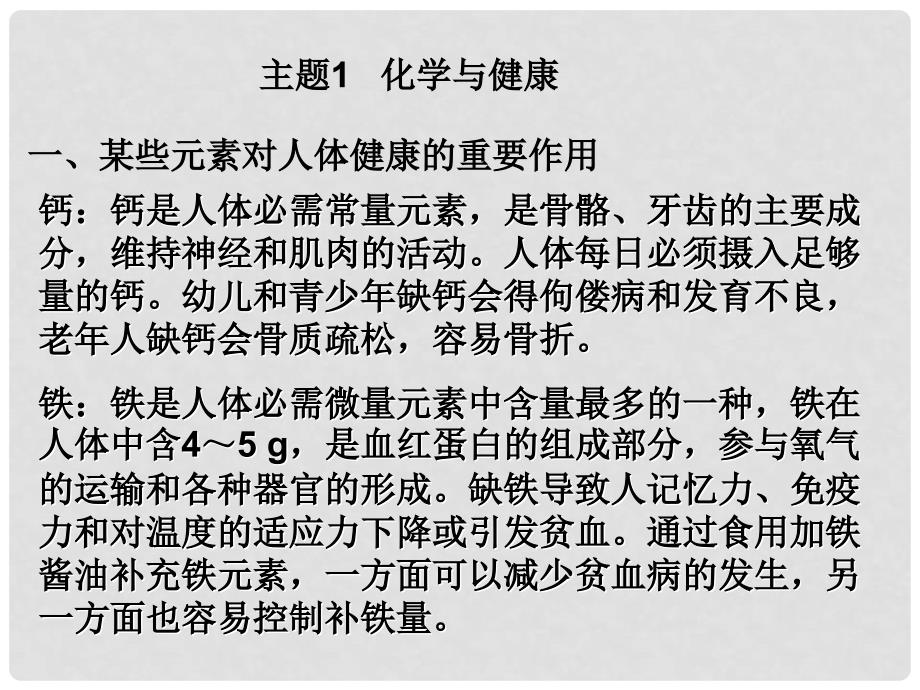 主题1　化学与健康

一、某些元素对人体健康的重要作用

钙：钙是人体必需常量元素，是骨骼、牙齿的主要成分，维持神经和肌肉的活动。人体每日必须摄入足够量的钙。幼儿和青少年缺钙会得佝偻病和发育不良，老年人缺钙会骨质疏松，容易骨折。

铁：铁是人体必需微量元素中含量最多的一种，铁在人体中含4～5 g，是血红蛋白的组成部分，参与氧气的运输和各种器官的形成。缺铁导致人记忆力、免疫力和对温度的适应力下降或引发贫血。通过食用加铁酱油补充铁元素，一方面可以减少贫血病的发生，另一方面也容易控制补铁量。